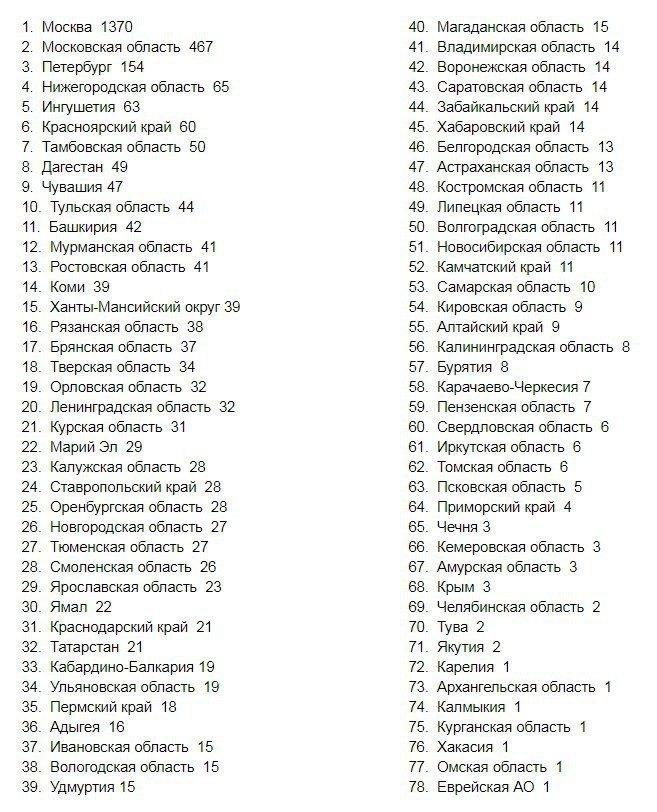 1. Москва 1370
2. Московская область 467
3. Петербург 154
4. Нижегородская область 65
5. Ингушетия 63
6. Красноярский край 60
7. Тамбовская область 50
8. Дагестан 49
9. Чувашия 47
10. Тульская область 44
11. Башкирия 42
12. Мурманская область 41
13. Ростовская область 41
14. Коми 39
15. Ханты-Мансийский округ 39
16. Рязанская область 38
17. Брянская область 37
18. Тверская область 34
19. Орловская область 32
20. Ленинградская область 32
21. Курская область 31
22. Марий Эл 29
23. Калужская область 28
24. Ставропольский край 28
25. Оренбургская область 28
26. Новгородская область 27
27. Тюменская область 27
28. Смоленская область 26
29. Ярославская область 23
30. Ямал 22
31. Краснодарский край 21
32. Татарстан 21
33. Кабардино-Балкария 19
34. Ульяновская область 19
35. Пермский край 18
36. Адыгея 16
37. Ивановская область 15
38. Вологодская область 15
39. Удмуртия 15
40. Магаданская область 15
41. Владимирская область 14
42. Воронежская область 14
43. Саратовская область 14
44. Забайкальский край 14
45. Хабаровский край 14
46. Белгородская область 13
47. Астраханская область 13
48. Костромская область 11
49. Липецкая область 11
50. Волгоградская область 11
51. Новосибирская область 11
52. Камчатский край 11
53. Самарская область 10
54. Кировская область 9
55. Алтайский край 9
56. Калининградская область 8
57. Бурятия 8
58. Карачаево-Черкесия 7
59. Пензенская область 7
60. Свердловская область 6
61. Иркутская область 6
62. Томская область 6
63. Псковская область 5
64. Приморский край 4
65. Чечня 3
66. Кемеровская область 3
67. Амурская область 3
68. Крым 3
69. Челябинская область 2
70. Тува 2
71. Якутия 2
72. Карелия 1
73. Архангельская область 1
74. Калмыкия 1
75. Курганская область 1
76. Хакасия 1
77. Омская область 1
78. Еврейская АО 1